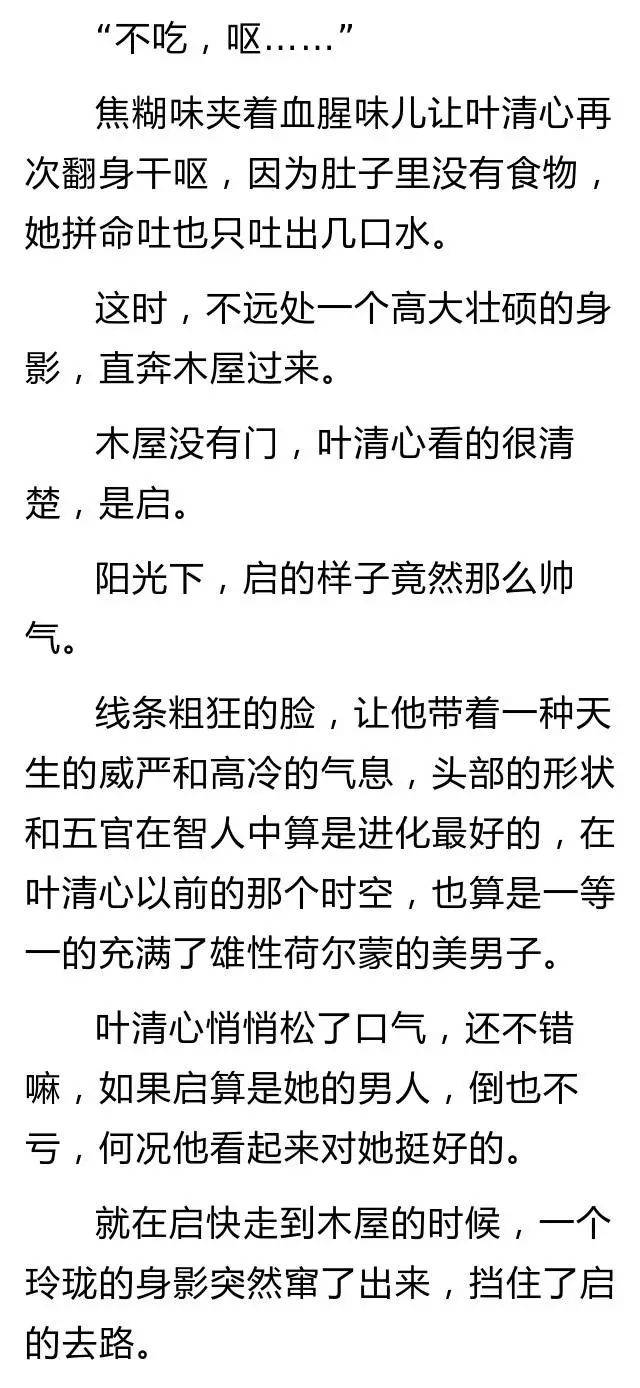 “不吃，呕……”

焦糊味夹着血腥味儿让叶清心再次翻身干呕，因为肚子里没有食物，她拼命吐也只吐出几口水。

这时，不远处一个高大壮硕的身影，直奔木屋过来。

木屋没有门，叶清心看的很清楚，是启。

阳光下，启的样子竟然那么帅气。

线条粗狂的脸，让他带着一种天生的威严和高冷的气息，头部的形状和五官在智人中算是进化最好的，在叶清心以前的那个时空，也算是一等一的充满了雄性荷尔蒙的美男子。

叶清心悄悄松了口气，还不错嘛，如果启算是她的男人，倒也不亏，何况他看起来对她挺好的。

就在启快走到木屋的时候，一个玲珑的身影突然窜了出来，挡住了启的去路。